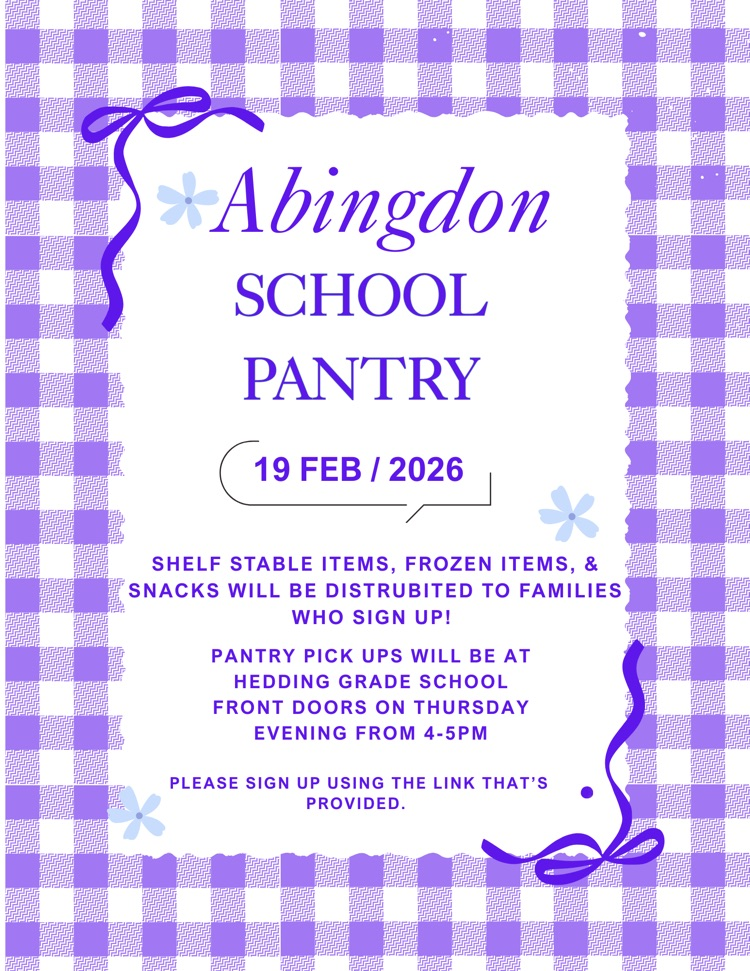 Abingdon
SCHOOL
PANTRY

19 FEB / 2026

SHELF STABLE ITEMS, FROZEN ITEMS, & SNACKS WILL BE DISTRUBITED TO FAMILIES WHO SIGN UP!

PANTRY PICK UPS WILL BE AT HEDDING GRADE SCHOOL FRONT DOORS ON THURSDAY EVENING FROM 4-5PM

PLEASE SIGN UP USING THE LINK THAT'S PROVIDED.